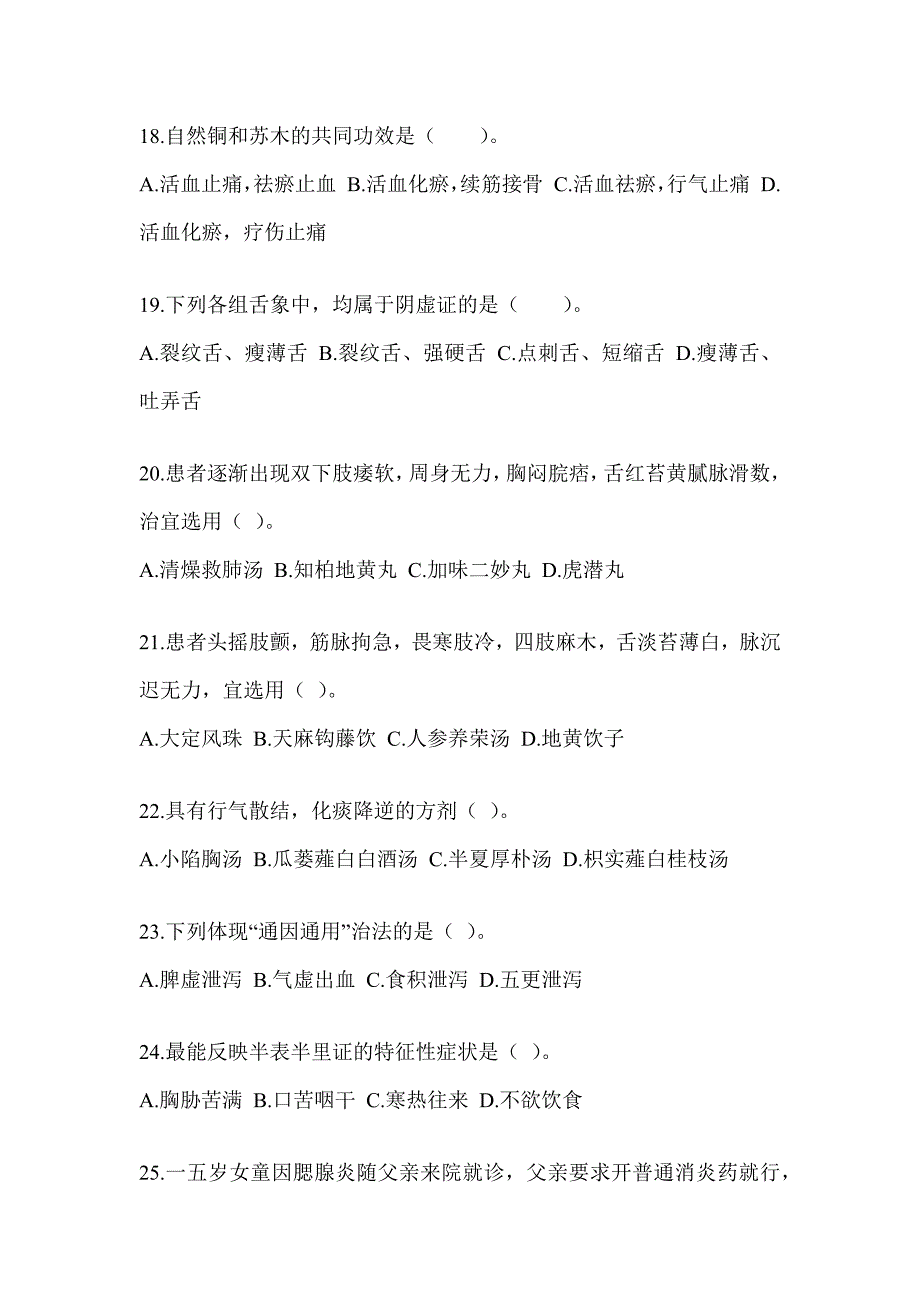 18.自然铜和苏木的共同功效是（　　）。

A.活血止痛，祛瘀止血 B.活血化瘀，续筋接骨 C.活血祛瘀，行气止痛 D.活血化瘀，疗伤止痛

19.下列各组舌象中，均属于阴虚证的是（　　）。

A.裂纹舌、瘦薄舌 B.裂纹舌、强硬舌 C.点刺舌、短缩舌 D.瘦薄舌、吐弄舌

20.患者逐渐出现双下肢痿软，周身无力，胸闷脘痞，舌红苔黄腻脉滑数，治宜选用（ ）。

A.清燥救肺汤 B.知柏地黄丸 C.加味二妙丸 D.虎潜丸

21.患者头摇肢颤，筋脉拘急，畏寒肢冷，四肢麻木，舌淡苔薄白，脉沉迟无力，宜选用（ ）。

A.大定风珠 B.天麻钩藤饮 C.人参养荣汤 D.地黄饮子

22.具有行气散结，化痰降逆的方剂（ ）。

A.小陷胸汤 B.瓜蒌薤白白酒汤 C.半夏厚朴汤 D.枳实薤白桂枝汤

23.下列体现“通因通用”治法的是（ ）。

A.脾虚泄泻 B.气虚出血 C.食积泄泻 D.五更泄泻

24.最能反映半表半里证的特征性症状是（ ）。

A.胸胁苦满 B.口苦咽干 C.寒热往来 D.不欲饮食

25.一五岁女童因腮腺炎随父亲来院就诊，父亲要求开普通消炎药就行，